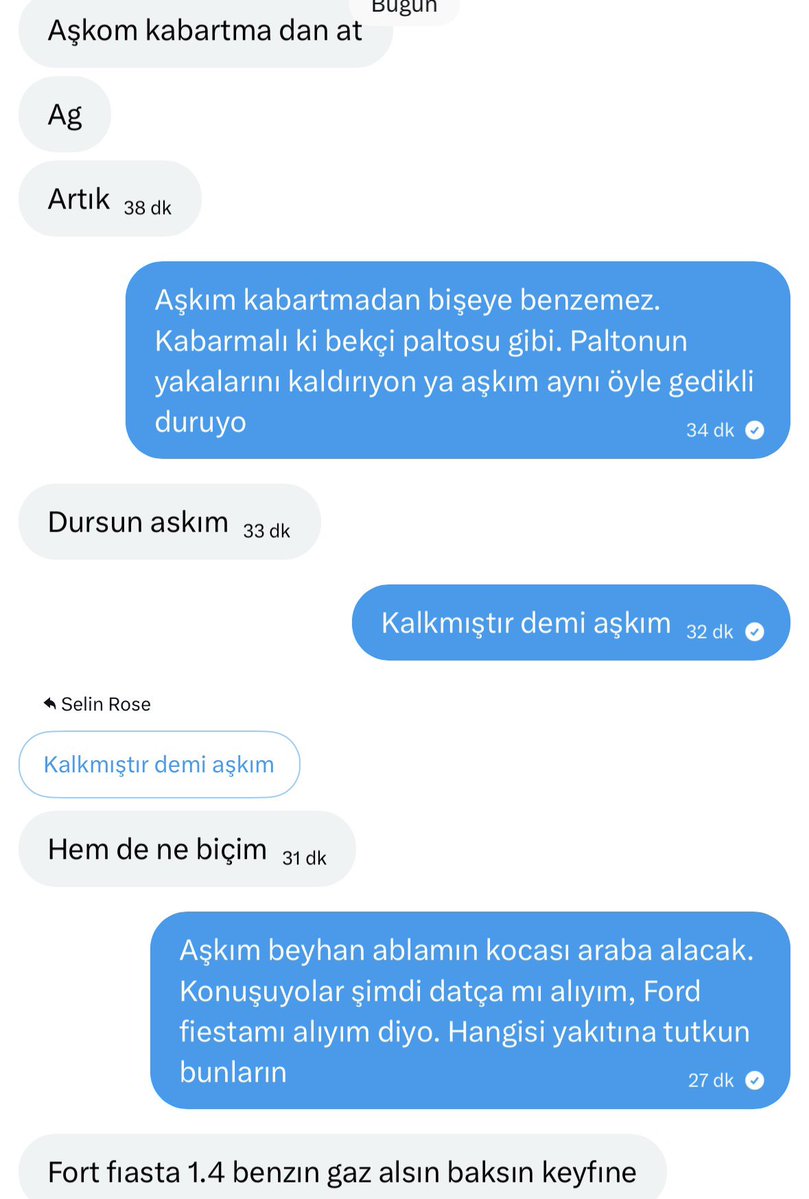 Bugün

Aşkom kabartma dan at

Ag

Artık 38 dk

Aşkım kabartmadan bişeye benzemez. Kabarmalı ki bekçi paltosu gibi. Paltonun yakalarını kaldırıyon ya aşkım aynı öyle gedikli duruyo 34 dk

Dursun askım 33 dk

Kalkmıştır demi aşkım 32 dk

Selin Rose

Kalkmıştır demi aşkım

Hem de ne biçim 31 dk

Aşkım beyhan ablamın kocası araba alacak. Konuşuyolar şimdi datça mı alıyım, Ford fiestamı alıyım diyo. Hangisi yakıtına tutkun bunların 27 dk

Fort fıasta 1.4 benzın gaz alsın baksın keyfıne